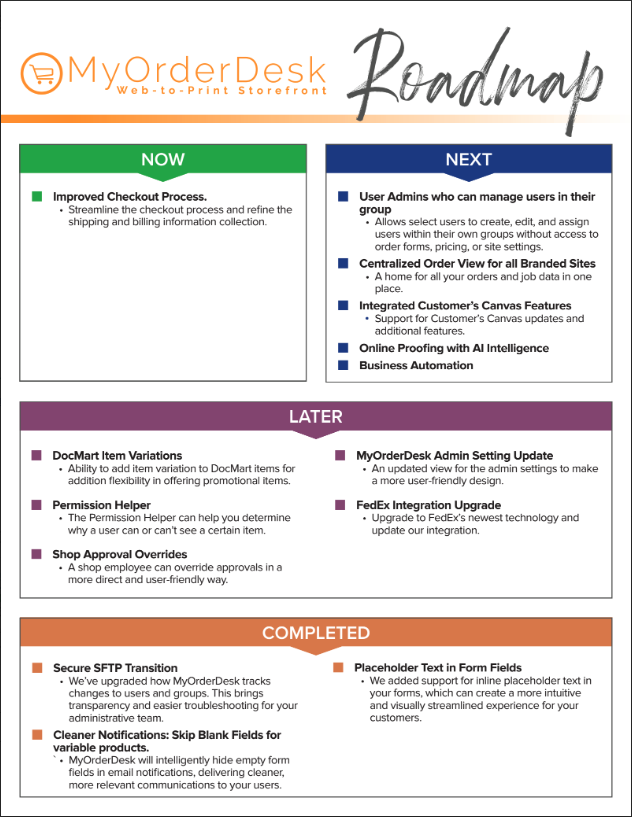 MyOrderDesk
Web-to-Print Storefront

Roadmap

NOW

Improved Checkout Process.
• Streamline the checkout process and refine the shipping and billing information collection.

NEXT

User Admins who can manage users in their group
• Allows select users to create, edit, and assign users within their own groups without access to order forms, pricing, or site settings.

Centralized Order View for all Branded Sites
• A home for all your orders and job data in one place.

Integrated Customer's Canvas Features
• Support for Customer's Canvas updates and additional features.

Online Proofing with AI Intelligence

Business Automation

LATER

DocMart Item Variations
• Ability to add item variation to DocMart items for addition flexibility in offering promotional items.

Permission Helper
• The Permission Helper can help you determine why a user can or can't see a certain item.

Shop Approval Overrides
• A shop employee can override approvals in a more direct and user-friendly way.

MyOrderDesk Admin Setting Update
• An updated view for the admin settings to make a more user-friendly design.

FedEx Integration Upgrade
• Upgrade to FedEx's newest technology and update our integration.

COMPLETED

Secure SFTP Transition
• We've upgraded how MyOrderDesk tracks changes to users and groups. This brings transparency and easier troubleshooting for your administrative team.

Cleaner Notifications: Skip Blank Fields for variable products.
` • MyOrderDesk will intelligently hide empty form fields in email notifications, delivering cleaner, more relevant communications to your users.

Placeholder Text in Form Fields
• We added support for inline placeholder text in your forms, which can create a more intuitive and visually streamlined experience for your customers.